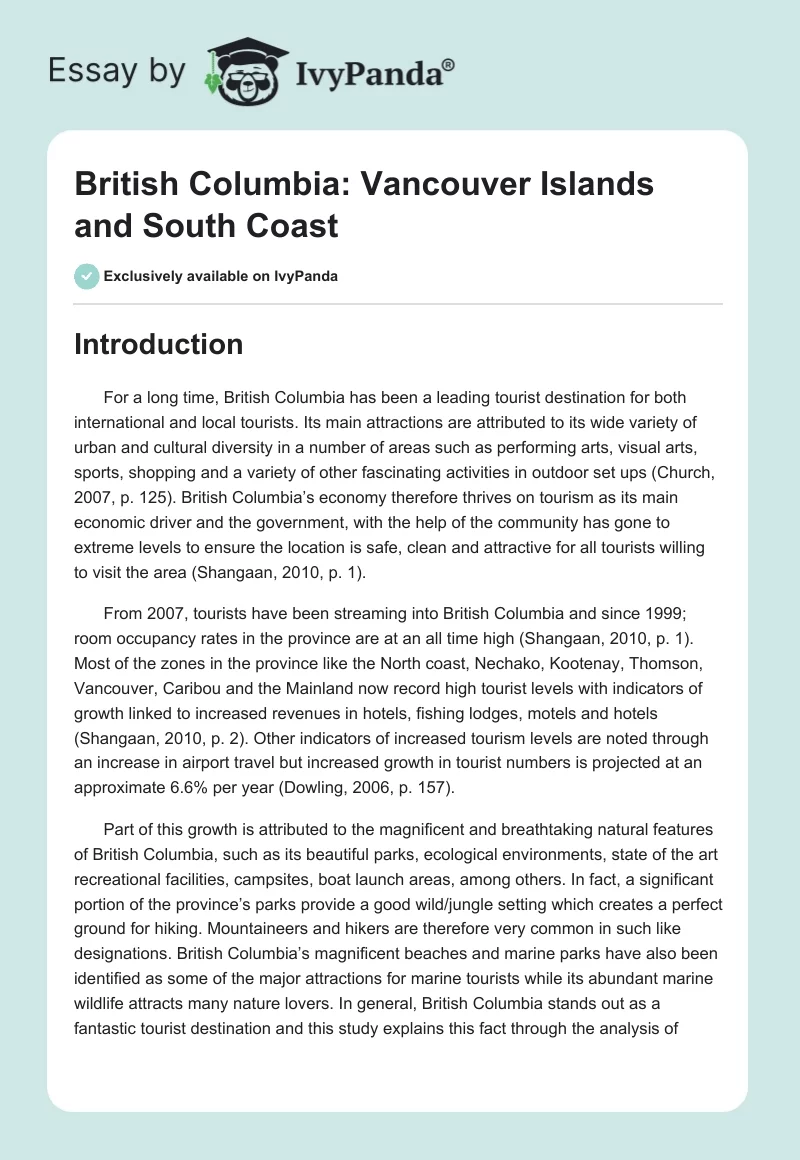 Essay by IvyPanda®

British Columbia: Vancouver Islands and South Coast

Exclusively available on IvyPanda

Introduction

For a long time, British Columbia has been a leading tourist destination for both international and local tourists. Its main attractions are attributed to its wide variety of urban and cultural diversity in a number of areas such as performing arts, visual arts, sports, shopping and a variety of other fascinating activities in outdoor set ups (Church, 2007, p. 125). British Columbia's economy therefore thrives on tourism as its main economic driver and the government, with the help of the community has gone to extreme levels to ensure the location is safe, clean and attractive for all tourists willing to visit the area (Shangaan, 2010, p. 1).

From 2007, tourists have been streaming into British Columbia and since 1999; room occupancy rates in the province are at an all time high (Shangaan, 2010, p. 1). Most of the zones in the province like the North coast, Nechako, Kootenay, Thomson, Vancouver, Caribou and the Mainland now record high tourist levels with indicators of growth linked to increased revenues in hotels, fishing lodges, motels and hotels (Shangaan, 2010, p. 2). Other indicators of increased tourism levels are noted through an increase in airport travel but increased growth in tourist numbers is projected at an approximate 6.6% per year (Dowling, 2006, p. 157).

Part of this growth is attributed to the magnificent and breathtaking natural features of British Columbia, such as its beautiful parks, ecological environments, state of the art recreational facilities, campsites, boat launch areas, among others. In fact, a significant portion of the province's parks provide a good wild/jungle setting which creates a perfect ground for hiking. Mountaineers and hikers are therefore very common in such like designations. British Columbia's magnificent beaches and marine parks have also been identified as some of the major attractions for marine tourists while its abundant marine wildlife attracts many nature lovers. In general, British Columbia stands out as a fantastic tourist destination and this study explains this fact through the analysis of